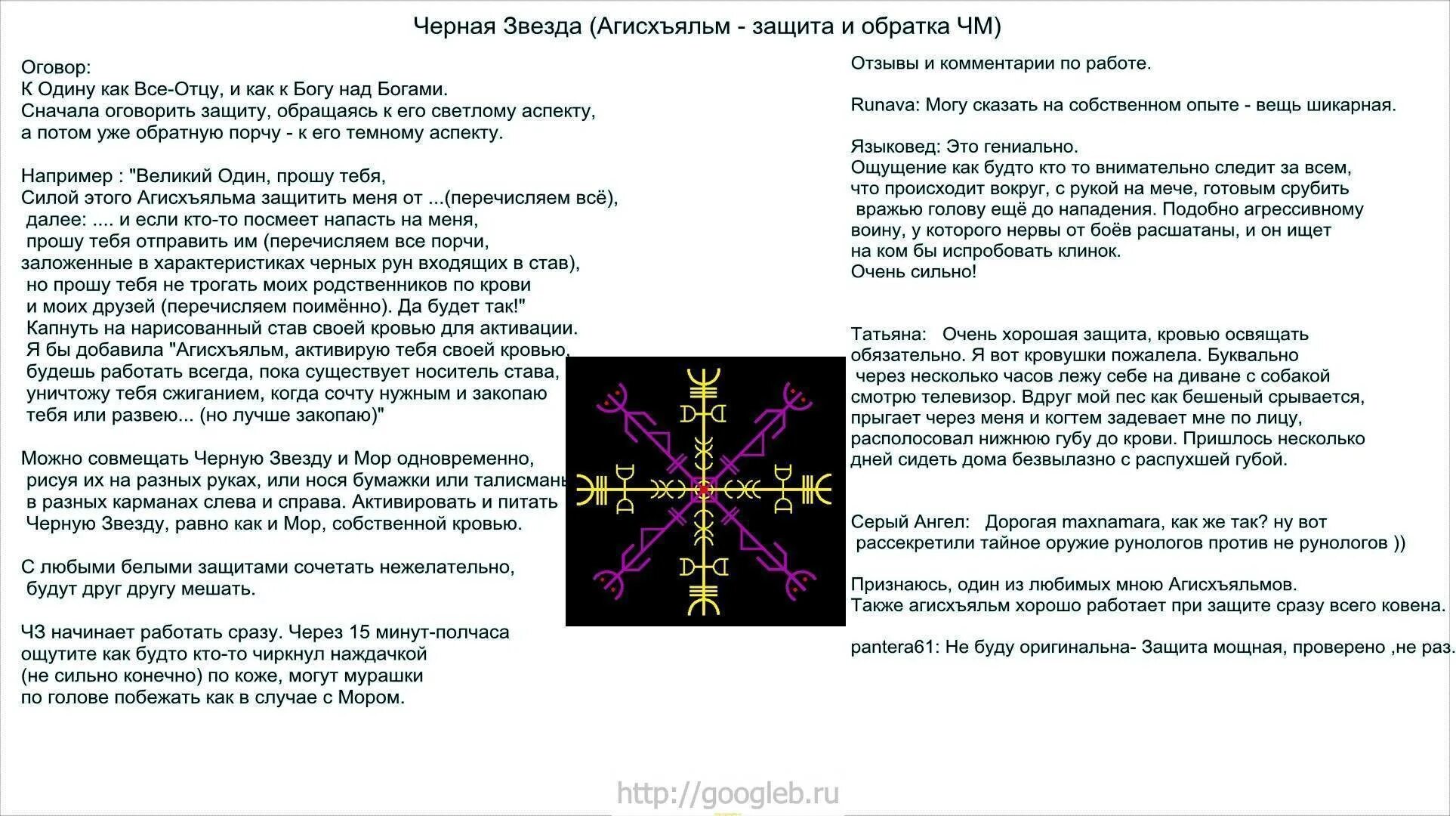 Черная Звезда (Агисхъяльм - защита и обратка ЧМ)

Оговор:
К Одину как Все-Отцу, и как к Богу над Богами.
Сначала оговорить защиту, обращаясь к его светлому аспекту,
а потом уже обратную порчу - к его темному аспекту.

Например : "Великий Один, прошу тебя,
Силой этого Агисхъяльма защитить меня от ...(перечисляем всё),
далее: .... и если кто-то посмеет напасть на меня,
прошу тебя отправить им (перечисляем все порчи,
заложенные в характеристиках черных рун входящих в став),
но прошу тебя не трогать моих родственников по крови
и моих друзей (перечисляем поимённо). Да будет так!"
Капнуть на нарисованный став своей кровью для активации.
Я бы добавила "Агисхъяльм, активирую тебя своей кровью,
будешь работать всегда, пока существует носитель става,
уничтожу тебя сжиганием, когда сочту нужным и закопаю
тебя или развею... (но лучше закопаю)"

Можно совмещать Черную Звезду и Мор одновременно,
рисуя их на разных руках, или нося бумажки или талисманы
в разных карманах слева и справа. Активировать и питать
Черную Звезду, равно как и Мор, собственной кровью.

С любыми белыми защитами сочетать нежелательно,
будут друг другу мешать.

ЧЗ начинает работать сразу. Через 15 минут-полчаса
ощутите как будто кто-то чиркнул наждачкой
(не сильно конечно) по коже, могут мурашки
по голове побежать как в случае с Мором.

Отзывы и комментарии по работе.

Runava: Могу сказать на собственном опыте - вещь шикарная.

Языковед: Это гениально.
Ощущение как будто кто то внимательно следит за всем,
что происходит вокруг, с рукой на мече, готовым срубить
вражью голову ещё до нападения. Подобно агрессивному
воину, у которого нервы от боёв расшатаны, и он ищет
на ком бы испробовать клинок.
Очень сильно!

Татьяна: Очень хорошая защита, кровью освящать
обязательно. Я вот кровушки пожалела. Буквально
через несколько часов лежу себе на диване с собакой
смотрю телевизор. Вдруг мой пес как бешеный срывается,
прыгает через меня и когтем задевает мне по лицу,
располосовал нижнюю губу до крови. Пришлось несколько
дней сидеть дома безвылазно с распухшей губой.

Серый Ангел: Дорогая maxnamara, как же так? ну вот
рассекретили тайное оружие рунологов против не рунологов ))

Признаюсь, один из любимых мною Агисхъяльмов.
Также агисхъяльм хорошо работает при защите сразу всего ковена.

pantera61: Не буду оригинальна- Защита мощная, проверено ,не раз.

http://googleb.ru